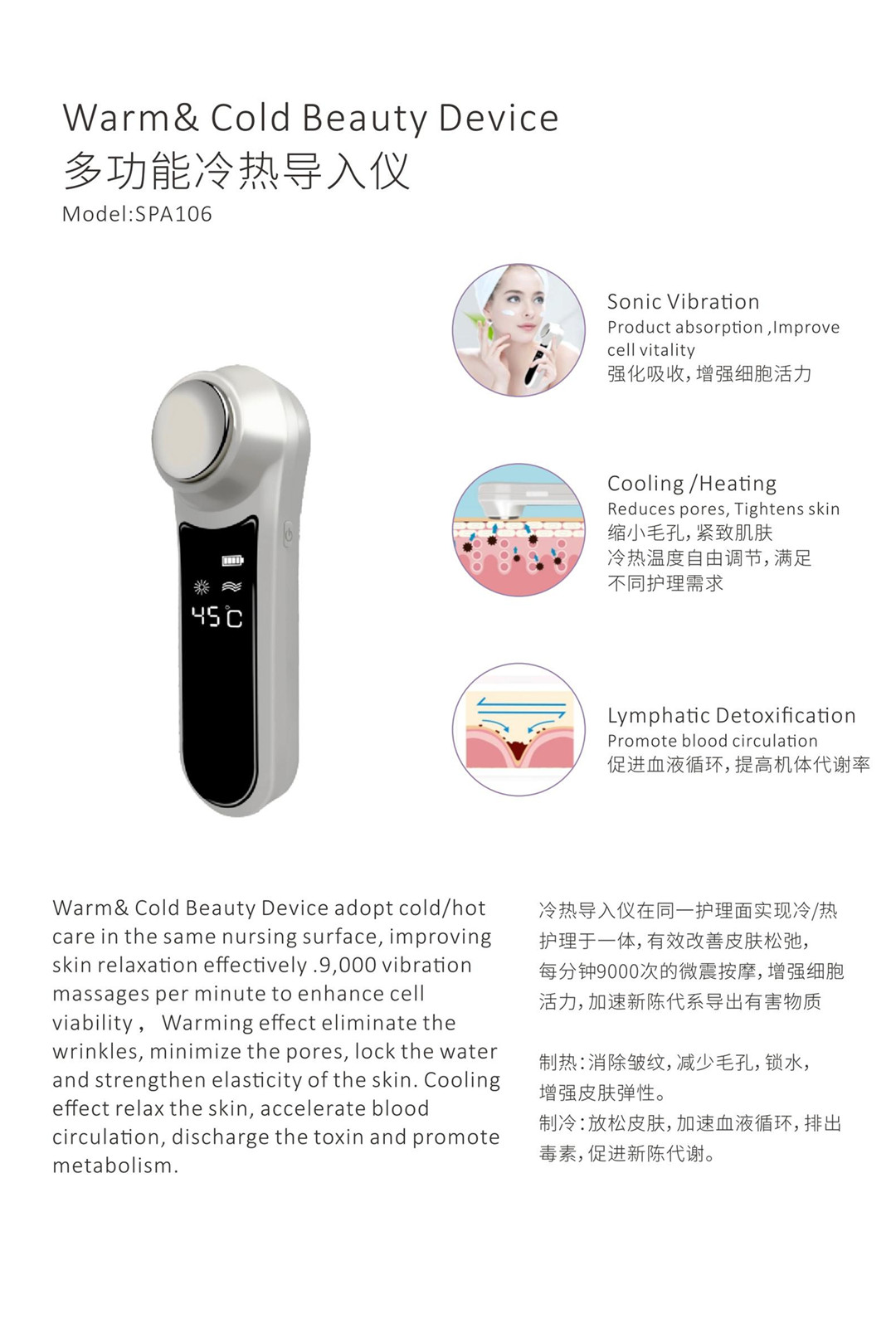 Warm& Cold Beauty Device
多功能冷热导入仪
Model:SPA106

45℃

Sonic Vibration
Product absorption ,Improve cell vitality
强化吸收，增强细胞活力

Cooling /Heating
Reduces pores, Tightens skin
缩小毛孔，紧致肌肤
冷热温度自由调节，满足不同护理需求

Lymphatic Detoxification
Promote blood circulation
促进血液循环，提高机体代谢率

Warm& Cold Beauty Device adopt cold/hot care in the same nursing surface, improving skin relaxation effectively .9,000 vibration massages per minute to enhance cell viability， Warming effect eliminate the wrinkles, minimize the pores, lock the water and strengthen elasticity of the skin. Cooling effect relax the skin, accelerate blood circulation, discharge the toxin and promote metabolism.

冷热导入仪在同一护理面实现冷/热护理于一体，有效改善皮肤松弛，每分钟9000次的微震按摩，增强细胞活力，加速新陈代系导出有害物质

制热：消除皱纹，减少毛孔，锁水，增强皮肤弹性。
制冷：放松皮肤，加速血液循环，排出毒素，促进新陈代谢。